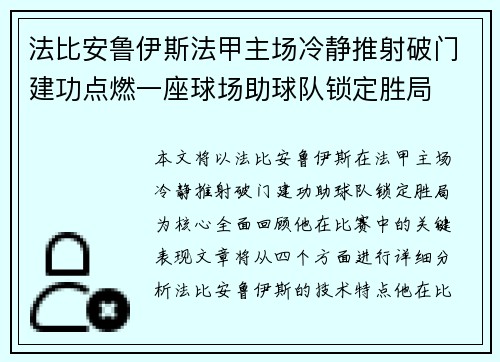 法比安鲁伊斯法甲主场冷静推射破门建功点燃一座球场助球队锁定胜局

本文将以法比安鲁伊斯在法甲主场冷静推射破门建功助球队锁定胜局为核心全面回顾他在比赛中的关键表现文章将从四个方面进行详细分析法比安鲁伊斯的技术特点他在比